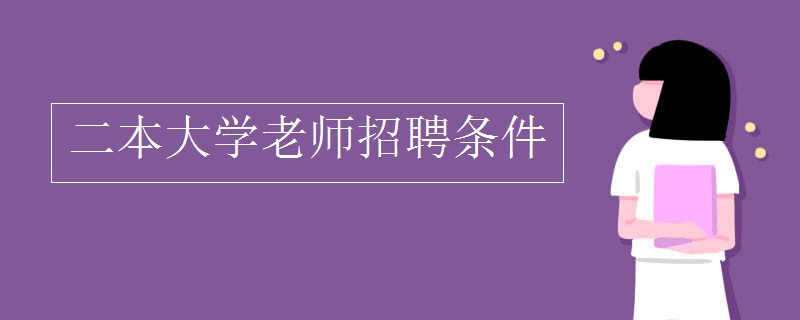 二本大学老师招聘条件